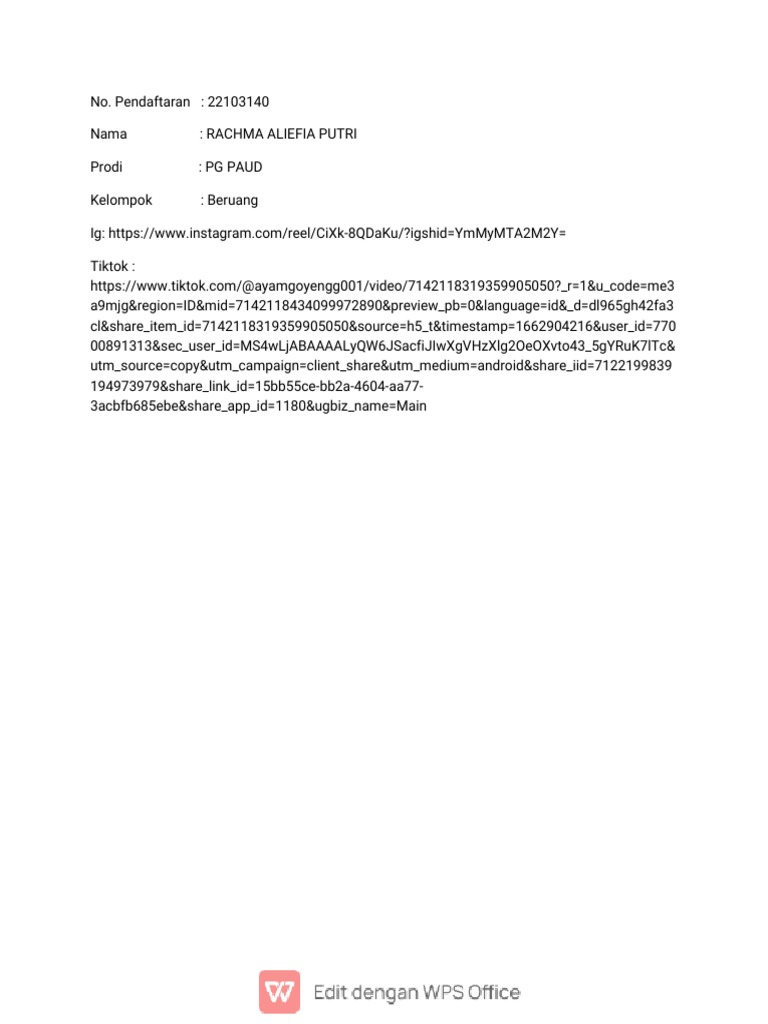 No. Pendaftaran : 22103140

Nama : RACHMA ALIEFIA PUTRI

Prodi : PG PAUD

Kelompok : Beruang

Ig: https://www.instagram.com/reel/CiXk-8QDaKu/?igshid=YmMyMTA2M2Y=

Tiktok :
https://www.tiktok.com/@ayamgoyengg001/video/7142118319359905050?_r=1&u_code=me3a9mjg&region=ID&mid=7142118434099972890&preview_pb=0&language=id&_d=dl965gh42fa3cl&share_item_id=7142118319359905050&source=h5_t&timestamp=1662904216&user_id=77000891313&sec_user_id=MS4wLjABAAAALyQW6JSacfiJIwXgVHzXlg2OeOXvto43_5gYRuK7lTc&utm_source=copy&utm_campaign=client_share&utm_medium=android&share_iid=7122199839194973979&share_link_id=15bb55ce-bb2a-4604-aa77-3acbfb685ebe&share_app_id=1180&ugbiz_name=Main

Edit dengan WPS Office